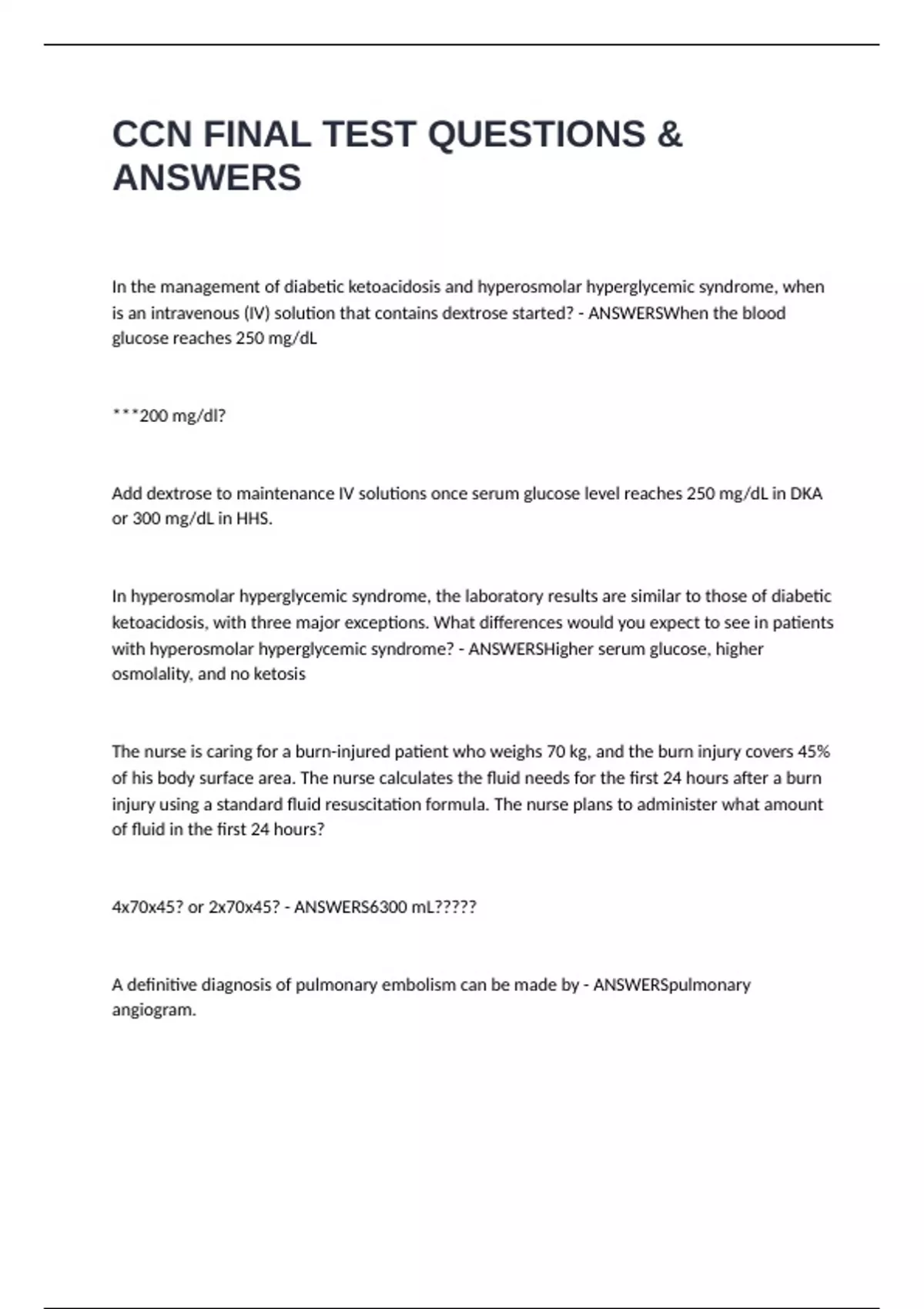 CCN FINAL TEST QUESTIONS & ANSWERS

In the management of diabetic ketoacidosis and hyperosmolar hyperglycemic syndrome, when is an intravenous (IV) solution that contains dextrose started? - ANSWERSWhen the blood glucose reaches 250 mg/dL

***200 mg/dl?

Add dextrose to maintenance IV solutions once serum glucose level reaches 250 mg/dL in DKA or 300 mg/dL in HHS.

In hyperosmolar hyperglycemic syndrome, the laboratory results are similar to those of diabetic ketoacidosis, with three major exceptions. What differences would you expect to see in patients with hyperosmolar hyperglycemic syndrome? - ANSWERSHigher serum glucose, higher osmolality, and no ketosis

The nurse is caring for a burn-injured patient who weighs 70 kg, and the burn injury covers 45% of his body surface area. The nurse calculates the fluid needs for the first 24 hours after a burn injury using a standard fluid resuscitation formula. The nurse plans to administer what amount of fluid in the first 24 hours?

4x70x45? or 2x70x45? - ANSWERS6300 mL?????

A definitive diagnosis of pulmonary embolism can be made by - ANSWERSpulmonary angiogram.